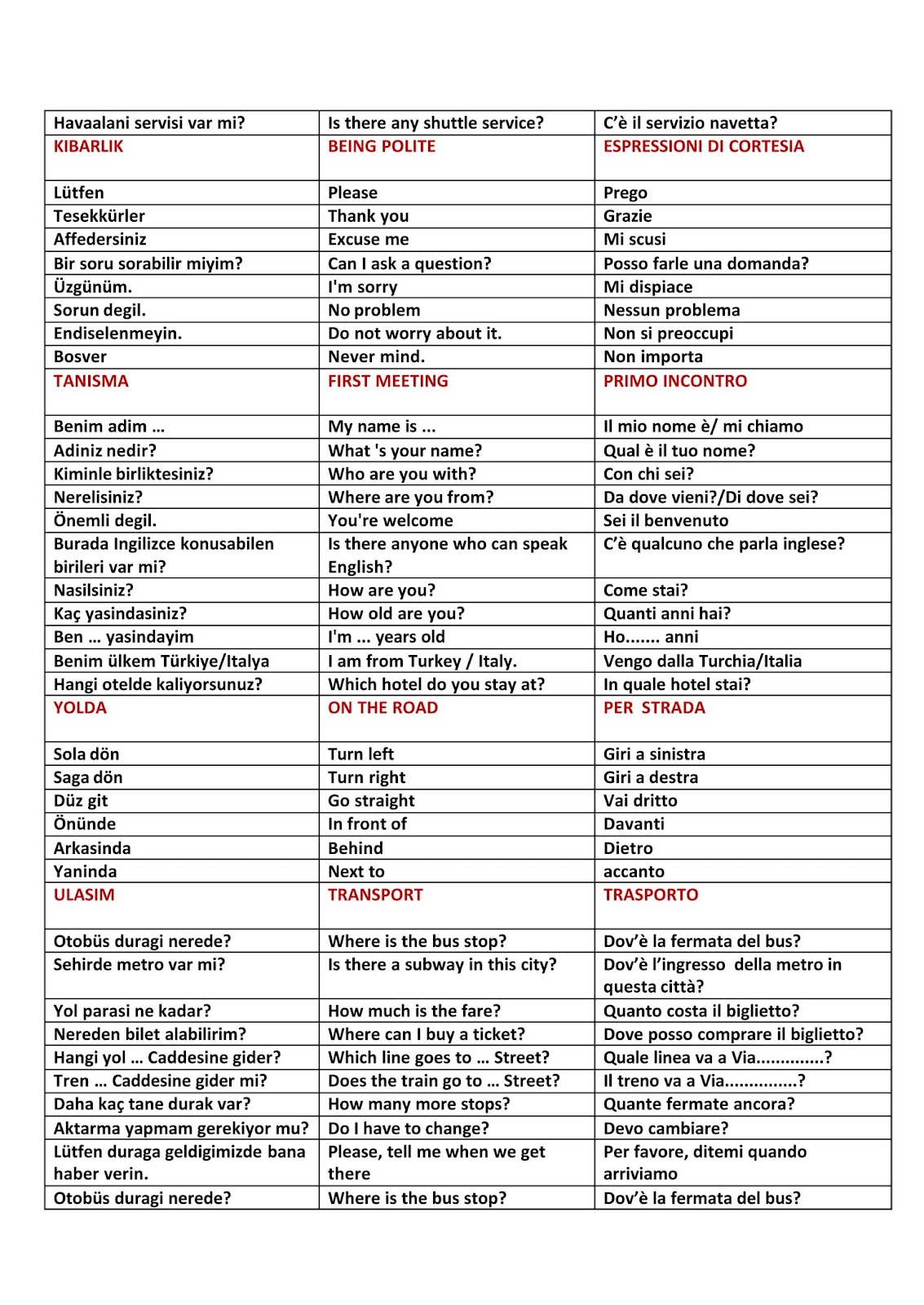 | Havaalani servisi var mi? | Is there any shuttle service? | C'è il servizio navetta? |
|---|---|---|
| KIBARLIK | BEING POLITE | ESPRESSIONI DI CORTESIA |
| Lütfen | Please | Prego |
| Tesekkürler | Thank you | Grazie |
| Affedersiniz | Excuse me | Mi scusi |
| Bir soru sorabilir miyim? | Can I ask a question? | Posso farle una domanda? |
| Üzgünüm. | I'm sorry | Mi dispiace |
| Sorun degil. | No problem | Nessun problema |
| Endiselenmeyin. | Do not worry about it. | Non si preoccupi |
| Bosver | Never mind. | Non importa |
| TANISMA | FIRST MEETING | PRIMO INCONTRO |
| Benim adim … | My name is ... | Il mio nome è/ mi chiamo |
| Adiniz nedir? | What 's your name? | Qual è il tuo nome? |
| Kiminle birliktesiniz? | Who are you with? | Con chi sei? |
| Nerelisiniz? | Where are you from? | Da dove vieni?/Di dove sei? |
| Önemli degil. | You're welcome | Sei il benvenuto |
| Burada Ingilizce konusabilen birileri var mi? | Is there anyone who can speak English? | C'è qualcuno che parla inglese? |
| Nasilsiniz? | How are you? | Come stai? |
| Kaç yasindasiniz? | How old are you? | Quanti anni hai? |
| Ben … yasindayim | I'm ... years old | Ho....... anni |
| Benim ülkem Türkiye/Italya | I am from Turkey / Italy. | Vengo dalla Turchia/Italia |
| Hangi otelde kaliyorsunuz? | Which hotel do you stay at? | In quale hotel stai? |
| YOLDA | ON THE ROAD | PER STRADA |
| Sola dön | Turn left | Giri a sinistra |
| Saga dön | Turn right | Giri a destra |
| Düz git | Go straight | Vai dritto |
| Önünde | In front of | Davanti |
| Arkasinda | Behind | Dietro |
| Yaninda | Next to | accanto |
| ULASIM | TRANSPORT | TRASPORTO |
| Otobüs duragi nerede? | Where is the bus stop? | Dov'è la fermata del bus? |
| Sehirde metro var mi? | Is there a subway in this city? | Dov'è l'ingresso della metro in questa città? |
| Yol parasi ne kadar? | How much is the fare? | Quanto costa il biglietto? |
| Nereden bilet alabilirim? | Where can I buy a ticket? | Dove posso comprare il biglietto? |
| Hangi yol … Caddesine gider? | Which line goes to … Street? | Quale linea va a Via..............? |
| Tren … Caddesine gider mi? | Does the train go to … Street? | Il treno va a Via...............? |
| Daha kaç tane durak var? | How many more stops? | Quante fermate ancora? |
| Aktarma yapmam gerekiyor mu? | Do I have to change? | Devo cambiare? |
| Lütfen duraga geldigimizde bana haber verin. | Please, tell me when we get there | Per favore, ditemi quando arriviamo |
| Otobüs duragi nerede? | Where is the bus stop? | Dov'è la fermata del bus? |